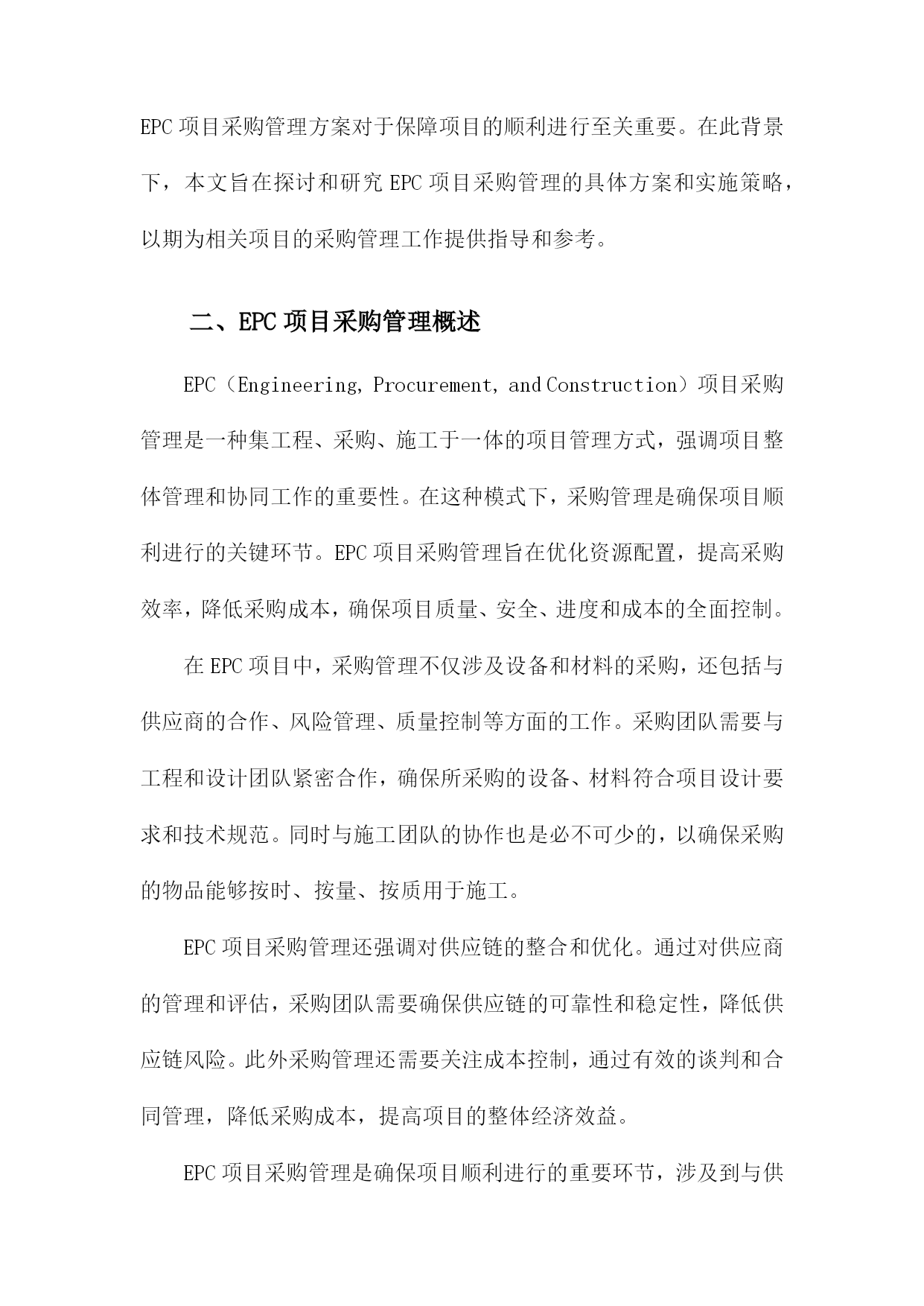 EPC项目采购管理方案对于保障项目的顺利进行至关重要。在此背景下，本文旨在探讨和研究EPC项目采购管理的具体方案和实施策略，以期为相关项目的采购管理工作提供指导和参考。

二、EPC项目采购管理概述

EPC（Engineering, Procurement, and Construction）项目采购管理是一种集工程、采购、施工于一体的项目管理方式，强调项目整体管理和协同工作的重要性。在这种模式下，采购管理是确保项目顺利进行的关键环节。EPC项目采购管理旨在优化资源配置，提高采购效率，降低采购成本，确保项目质量、安全、进度和成本的全面控制。

在EPC项目中，采购管理不仅涉及设备和材料的采购，还包括与供应商的合作、风险管理、质量控制等方面的工作。采购团队需要与工程和设计团队紧密合作，确保所采购的设备、材料符合项目设计要求和技术规范。同时与施工团队的协作也是必不可少的，以确保采购的物品能够按时、按量、按质用于施工。

EPC项目采购管理还强调对供应链的整合和优化。通过对供应商的管理和评估，采购团队需要确保供应链的可靠性和稳定性，降低供应链风险。此外采购管理还需要关注成本控制，通过有效的谈判和合同管理，降低采购成本，提高项目的整体经济效益。

EPC项目采购管理是确保项目顺利进行的重要环节，涉及到与供